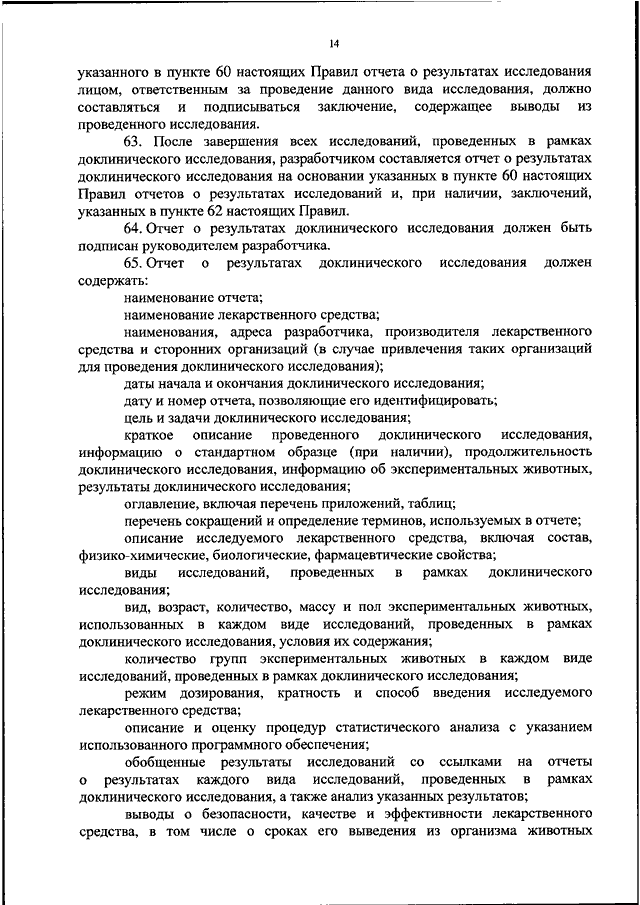 14

указанного в пункте 60 настоящих Правил отчета о результатах исследования лицом, ответственным за проведение данного вида исследования, должно составляться и подписываться заключение, содержащее выводы из проведенного исследования.

63. После завершения всех исследований, проведенных в рамках доклинического исследования, разработчиком составляется отчет о результатах доклинического исследования на основании указанных в пункте 60 настоящих Правил отчетов о результатах исследований и, при наличии, заключений, указанных в пункте 62 настоящих Правил.

64. Отчет о результатах доклинического исследования должен быть подписан руководителем разработчика.

65. Отчет о результатах доклинического исследования должен содержать:

наименование отчета;

наименование лекарственного средства;

наименования, адреса разработчика, производителя лекарственного средства и сторонних организаций (в случае привлечения таких организаций для проведения доклинического исследования);

даты начала и окончания доклинического исследования;

дату и номер отчета, позволяющие его идентифицировать;

цель и задачи доклинического исследования;

краткое описание проведенного доклинического исследования, информацию о стандартном образце (при наличии), продолжительность доклинического исследования, информацию об экспериментальных животных, результаты доклинического исследования;

оглавление, включая перечень приложений, таблиц;

перечень сокращений и определение терминов, используемых в отчете;

описание исследуемого лекарственного средства, включая состав, физико-химические, биологические, фармацевтические свойства;

виды исследований, проведенных в рамках доклинического исследования;

вид, возраст, количество, массу и пол экспериментальных животных, использованных в каждом виде исследований, проведенных в рамках доклинического исследования, условия их содержания;

количество групп экспериментальных животных в каждом виде исследований, проведенных в рамках доклинического исследования;

режим дозирования, кратность и способ введения исследуемого лекарственного средства;

описание и оценку процедур статистического анализа с указанием использованного программного обеспечения;

обобщенные результаты исследований со ссылками на отчеты о результатах каждого вида исследований, проведенных в рамках доклинического исследования, а также анализ указанных результатов;

выводы о безопасности, качестве и эффективности лекарственного средства, в том числе о сроках его выведения из организма животных